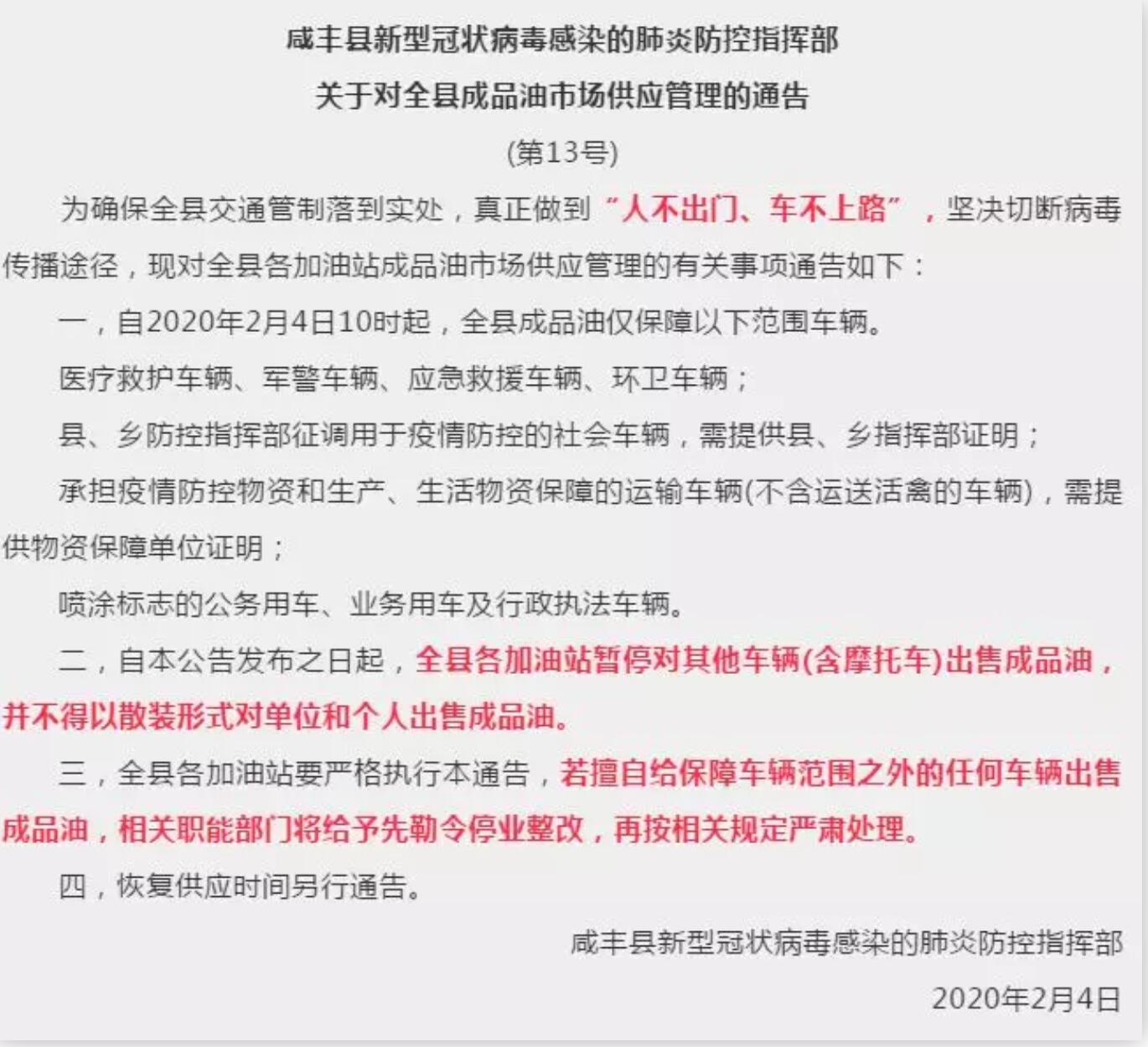 咸丰县新型冠状病毒感染的肺炎防控指挥部
关于对全县成品油市场供应管理的通告
(第13号)

为确保全县交通管制落到实处，真正做到“人不出门、车不上路”，坚决切断病毒传播途径，现对全县各加油站成品油市场供应管理的有关事项通告如下：

一，自2020年2月4日10时起，全县成品油仅保障以下范围车辆。

医疗救护车辆、军警车辆、应急救援车辆、环卫车辆；

县、乡防控指挥部征调用于疫情防控的社会车辆，需提供县、乡指挥部证明；

承担疫情防控物资和生产、生活物资保障的运输车辆(不含运送活禽的车辆)，需提供物资保障单位证明；

喷涂标志的公务用车、业务用车及行政执法车辆。

二，自本公告发布之日起，全县各加油站暂停对其他车辆(含摩托车)出售成品油，并不得以散装形式对单位和个人出售成品油。

三，全县各加油站要严格执行本通告，若擅自给保障车辆范围之外的任何车辆出售成品油，相关职能部门将给予先勒令停业整改，再按相关规定严肃处理。

四，恢复供应时间另行通告。

咸丰县新型冠状病毒感染的肺炎防控指挥部
2020年2月4日